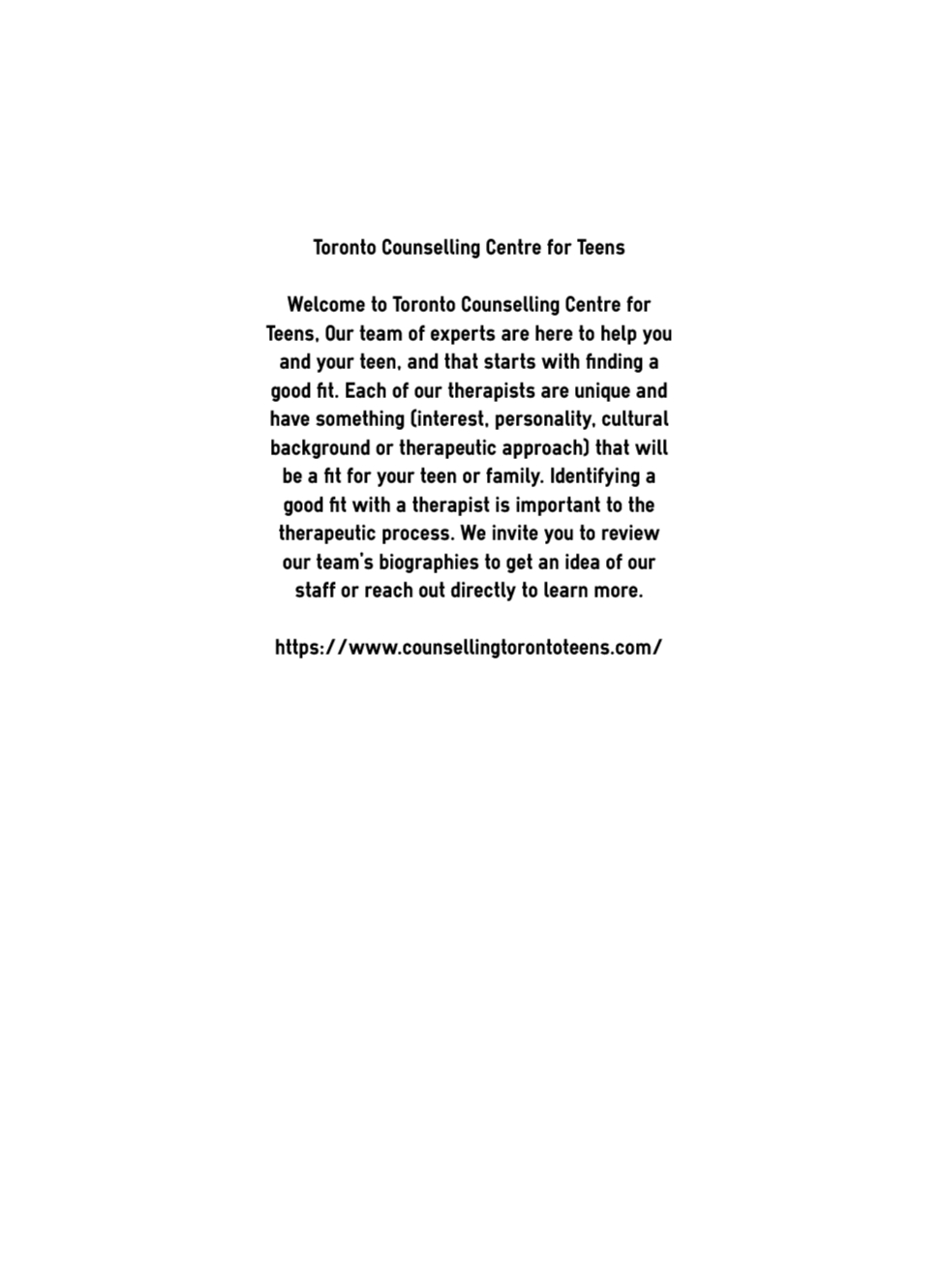 Toronto Counselling Centre for Teens

Welcome to Toronto Counselling Centre for Teens, Our team of experts are here to help you and your teen, and that starts with finding a good fit. Each of our therapists are unique and have something (interest, personality, cultural background or therapeutic approach) that will be a fit for your teen or family. Identifying a good fit with a therapist is important to the therapeutic process. We invite you to review our team's biographies to get an idea of our staff or reach out directly to learn more.

https://www.counsellingtorontoteens.com/